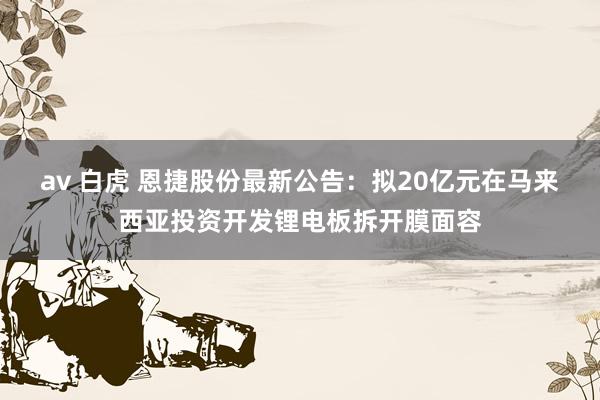 av 白虎 恩捷股份最新公告：拟20亿元在马来西亚投资开发锂电板拆开膜面容